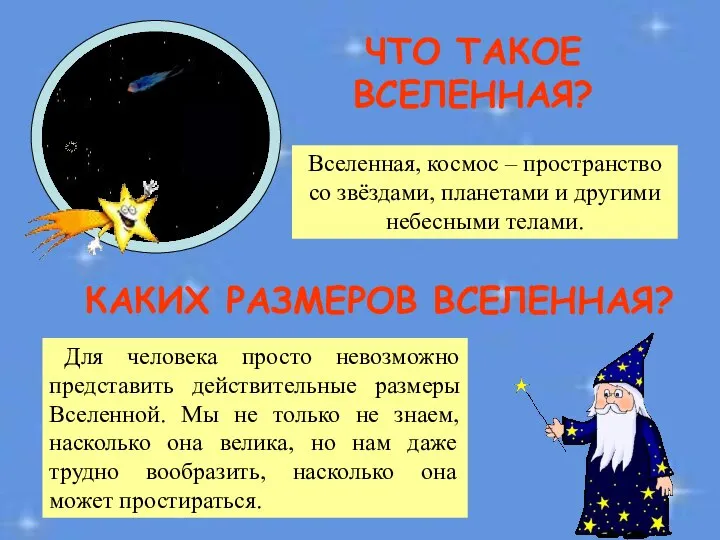 ЧТО ТАКОЕ ВСЕЛЕННАЯ?

Вселенная, космос – пространство со звёздами, планетами и другими небесными телами.

КАКИХ РАЗМЕРОВ ВСЕЛЕННАЯ?

Для человека просто невозможно представить действительные размеры Вселенной. Мы не только не знаем, насколько она велика, но нам даже трудно вообразить, насколько она может простираться.